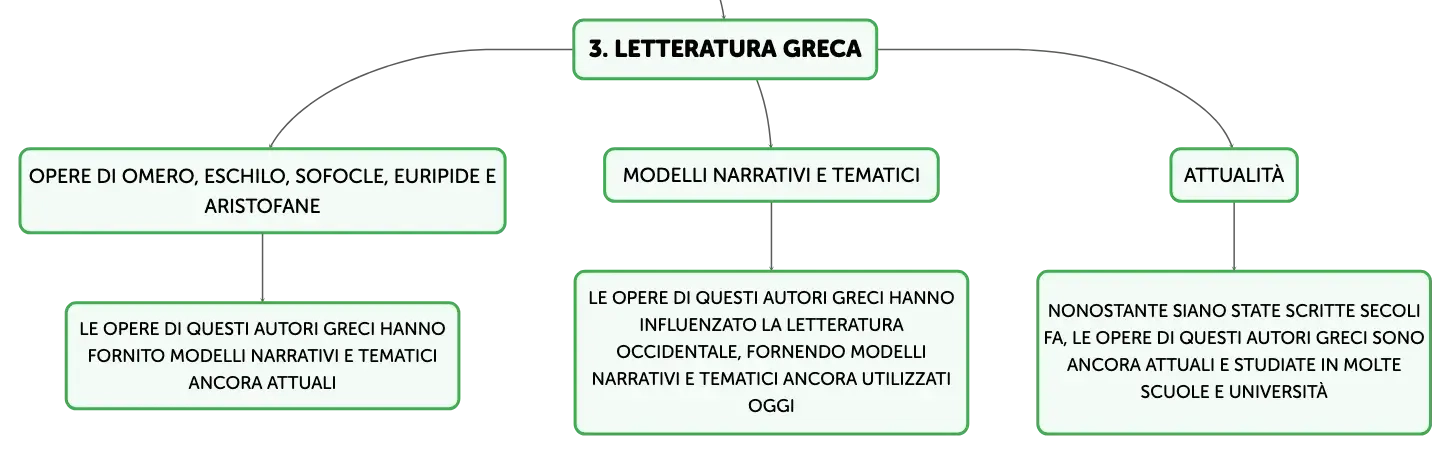 3. LETTERATURA GRECA

OPERE DI OMERO, ESCHILO, SOFOCLE, EURIPIDE E ARISTOFANE

LE OPERE DI QUESTI AUTORI GRECI HANNO FORNITO MODELLI NARRATIVI E TEMATICI ANCORA ATTUALI

MODELLI NARRATIVI E TEMATICI

LE OPERE DI QUESTI AUTORI GRECI HANNO INFLUENZATO LA LETTERATURA OCCIDENTALE, FORNENDO MODELLI NARRATIVI E TEMATICI ANCORA UTILIZZATI OGGI

ATTUALITÀ

NONOSTANTE SIANO STATE SCRITTE SECOLI FA, LE OPERE DI QUESTI AUTORI GRECI SONO ANCORA ATTUALI E STUDIATE IN MOLTE SCUOLE E UNIVERSITÀ